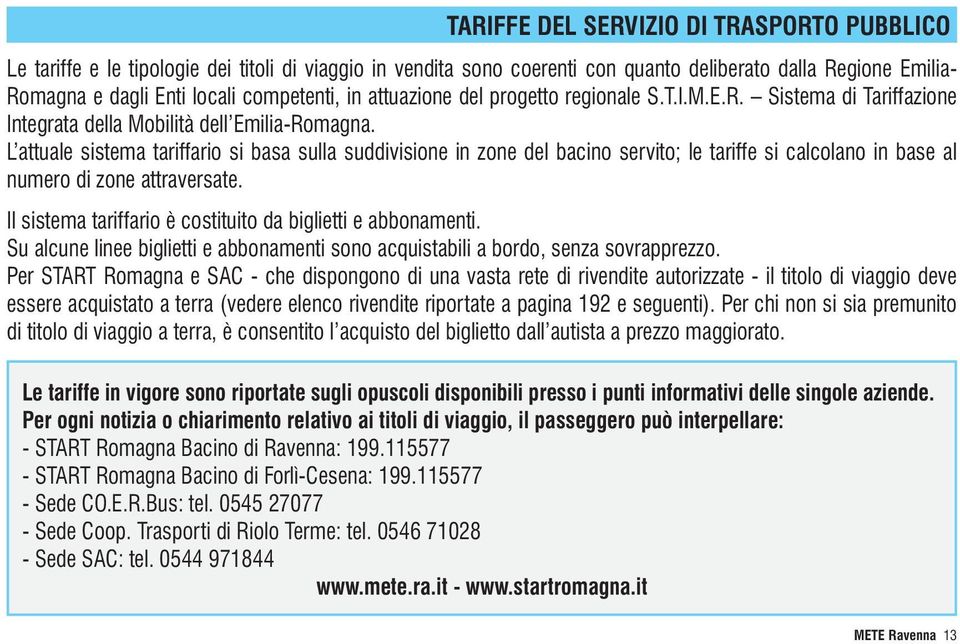 TARIFFE DEL SERVIZIO DI TRASPORTO PUBBLICO

Le tariffe e le tipologie dei titoli di viaggio in vendita sono coerenti con quanto deliberato dalla Regione Emilia-Romagna e dagli Enti locali competenti, in attuazione del progetto regionale S.T.I.M.E.R. – Sistema di Tariffazione Integrata della Mobilità dell'Emilia-Romagna.
L'attuale sistema tariffario si basa sulla suddivisione in zone del bacino servito; le tariffe si calcolano in base al numero di zone attraversate.

Il sistema tariffario è costituito da biglietti e abbonamenti.
Su alcune linee biglietti e abbonamenti sono acquistabili a bordo, senza sovrapprezzo.
Per START Romagna e SAC - che dispongono di una vasta rete di rivendite autorizzate - il titolo di viaggio deve essere acquistato a terra (vedere elenco rivendite riportate a pagina 192 e seguenti). Per chi non si sia premunito di titolo di viaggio a terra, è consentito l'acquisto del biglietto dall'autista a prezzo maggiorato.

Le tariffe in vigore sono riportate sugli opuscoli disponibili presso i punti informativi delle singole aziende.
Per ogni notizia o chiarimento relativo ai titoli di viaggio, il passeggero può interpellare:
- START Romagna Bacino di Ravenna: 199.115577
- START Romagna Bacino di Forlì-Cesena: 199.115577
- Sede CO.E.R.Bus: tel. 0545 27077
- Sede Coop. Trasporti di Riolo Terme: tel. 0546 71028
- Sede SAC: tel. 0544 971844
www.mete.ra.it - www.startromagna.it

METE Ravenna 13